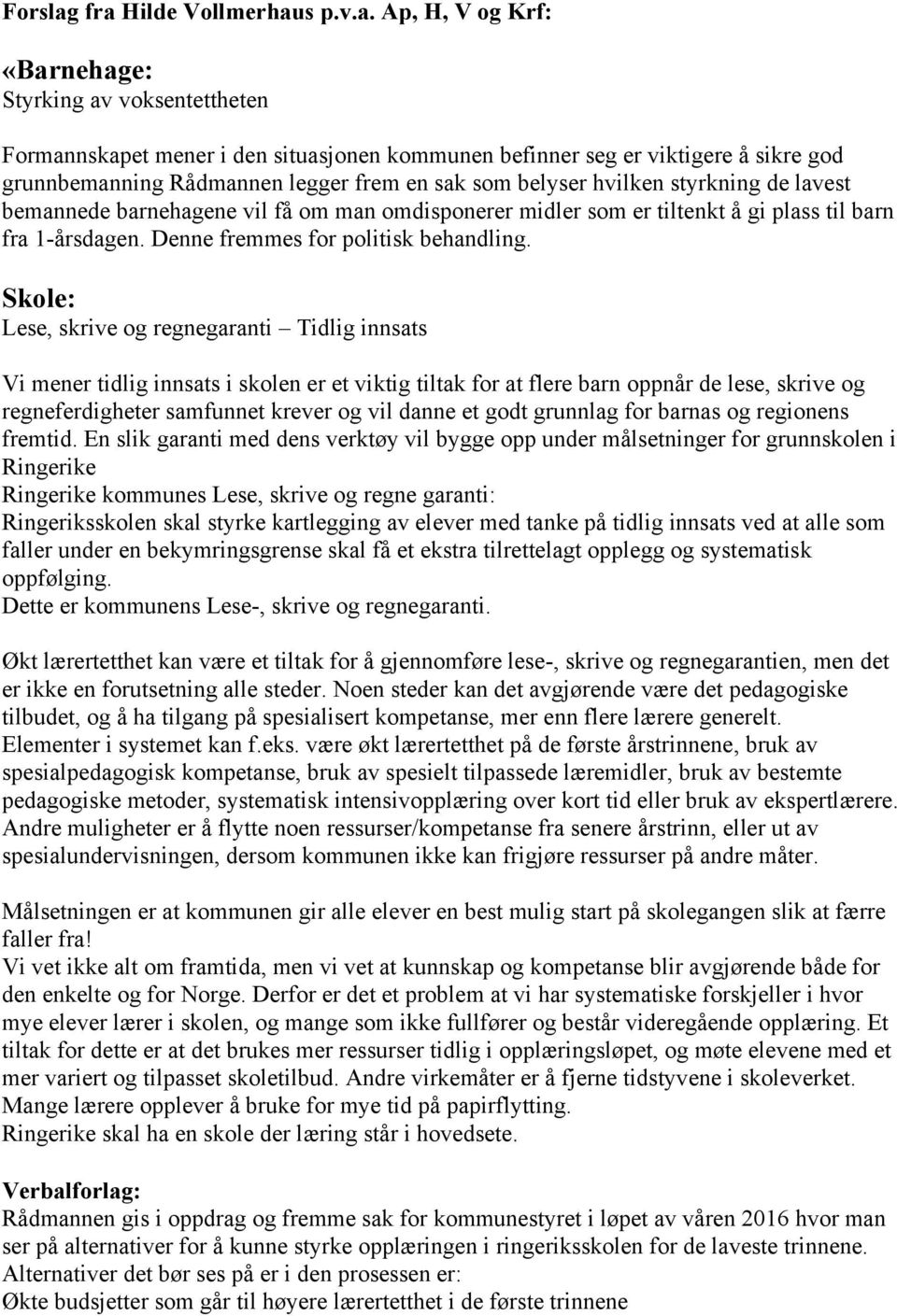 Forslag fra Hilde Vollmerhaus p.v.a. Ap, H, V og Krf:

«Barnehage:
Styrking av voksentettheten

Formannskapet mener i den situasjonen kommunen befinner seg er viktigere å sikre god grunnbemanning Rådmannen legger frem en sak som belyser hvilken styrkning de lavest bemannede barnehagene vil få om man omdisponerer midler som er tiltenkt å gi plass til barn fra 1-årsdagen. Denne fremmes for politisk behandling.

Skole:
Lese, skrive og regnegaranti – Tidlig innsats

Vi mener tidlig innsats i skolen er et viktig tiltak for at flere barn oppnår de lese, skrive og regneferdigheter samfunnet krever og vil danne et godt grunnlag for barnas og regionens fremtid. En slik garanti med dens verktøy vil bygge opp under målsetninger for grunnskolen i Ringerike
Ringerike kommunes Lese, skrive og regne garanti:
Ringeriksskolen skal styrke kartlegging av elever med tanke på tidlig innsats ved at alle som faller under en bekymringsgrense skal få et ekstra tilrettelagt opplegg og systematisk oppfølging.
Dette er kommunens Lese-, skrive og regnegaranti.

Økt lærertetthet kan være et tiltak for å gjennomføre lese-, skrive og regnegarantien, men det er ikke en forutsetning alle steder. Noen steder kan det avgjørende være det pedagogiske tilbudet, og å ha tilgang på spesialisert kompetanse, mer enn flere lærere generelt.
Elementer i systemet kan f.eks. være økt lærertetthet på de første årstrinnene, bruk av spesialpedagogisk kompetanse, bruk av spesielt tilpassede læremidler, bruk av bestemte pedagogiske metoder, systematisk intensivopplæring over kort tid eller bruk av ekspertlærere. Andre muligheter er å flytte noen ressurser/kompetanse fra senere årstrinn, eller ut av spesialundervisningen, dersom kommunen ikke kan frigjøre ressurser på andre måter.

Målsetningen er at kommunen gir alle elever en best mulig start på skolegangen slik at færre faller fra!
Vi vet ikke alt om framtida, men vi vet at kunnskap og kompetanse blir avgjørende både for den enkelte og for Norge. Derfor er det et problem at vi har systematiske forskjeller i hvor mye elever lærer i skolen, og mange som ikke fullfører og består videregående opplæring. Et tiltak for dette er at det brukes mer ressurser tidlig i opplæringsløpet, og møte elevene med et mer variert og tilpasset skoletilbud. Andre virkemåter er å fjerne tidstyvene i skoleverket. Mange lærere opplever å bruke for mye tid på papirflytting.
Ringerike skal ha en skole der læring står i hovedsete.

Verbalforlag:
Rådmannen gis i oppdrag og fremme sak for kommunestyret i løpet av våren 2016 hvor man ser på alternativer for å kunne styrke opplæringen i ringeriksskolen for de laveste trinnene.
Alternativer det bør ses på er i den prosessen er:
Økte budsjetter som går til høyere lærertetthet i de første trinnene